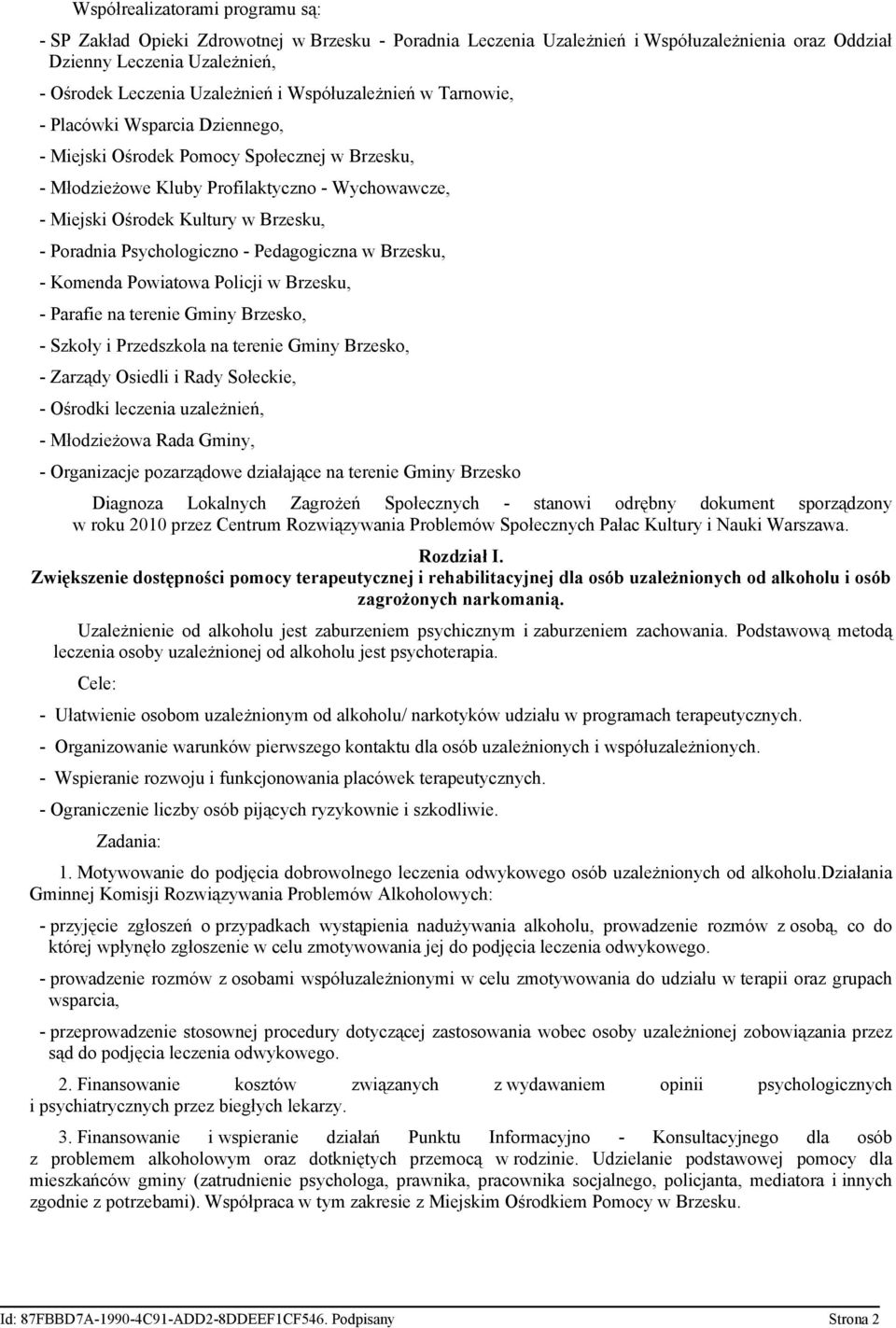 Współrealizatorami programu są:

- SP Zakład Opieki Zdrowotnej w Brzesku - Poradnia Leczenia Uzależnień i Współuzależnienia oraz Oddział Dzienny Leczenia Uzależnień,

- Ośrodek Leczenia Uzależnień i Współuzależnień w Tarnowie,

- Placówki Wsparcia Dziennego,

- Miejski Ośrodek Pomocy Społecznej w Brzesku,

- Młodzieżowe Kluby Profilaktyczno - Wychowawcze,

- Miejski Ośrodek Kultury w Brzesku,

- Poradnia Psychologiczno - Pedagogiczna w Brzesku,

- Komenda Powiatowa Policji w Brzesku,

- Parafie na terenie Gminy Brzesko,

- Szkoły i Przedszkola na terenie Gminy Brzesko,

- Zarządy Osiedli i Rady Sołeckie,

- Ośrodki leczenia uzależnień,

- Młodzieżowa Rada Gminy,

- Organizacje pozarządowe działające na terenie Gminy Brzesko

Diagnoza Lokalnych Zagrożeń Społecznych - stanowi odrębny dokument sporządzony w roku 2010 przez Centrum Rozwiązywania Problemów Społecznych Pałac Kultury i Nauki Warszawa.

Rozdział I.
Zwiększenie dostępności pomocy terapeutycznej i rehabilitacyjnej dla osób uzależnionych od alkoholu i osób zagrożonych narkomanią.

Uzależnienie od alkoholu jest zaburzeniem psychicznym i zaburzeniem zachowania. Podstawową metodą leczenia osoby uzależnionej od alkoholu jest psychoterapia.

Cele:

- Ułatwienie osobom uzależnionym od alkoholu/ narkotyków udziału w programach terapeutycznych.

- Organizowanie warunków pierwszego kontaktu dla osób uzależnionych i współuzależnionych.

- Wspieranie rozwoju i funkcjonowania placówek terapeutycznych.

- Ograniczenie liczby osób pijących ryzykownie i szkodliwie.

Zadania:

1. Motywowanie do podjęcia dobrowolnego leczenia odwykowego osób uzależnionych od alkoholu.Działania Gminnej Komisji Rozwiązywania Problemów Alkoholowych:

- przyjęcie zgłoszeń o przypadkach wystąpienia nadużywania alkoholu, prowadzenie rozmów z osobą, co do której wpłynęło zgłoszenie w celu zmotywowania jej do podjęcia leczenia odwykowego.

- prowadzenie rozmów z osobami współuzależnionymi w celu zmotywowania do udziału w terapii oraz grupach wsparcia,

- przeprowadzenie stosownej procedury dotyczącej zastosowania wobec osoby uzależnionej zobowiązania przez sąd do podjęcia leczenia odwykowego.

2. Finansowanie kosztów związanych z wydawaniem opinii psychologicznych i psychiatrycznych przez biegłych lekarzy.

3. Finansowanie i wspieranie działań Punktu Informacyjno - Konsultacyjnego dla osób z problemem alkoholowym oraz dotkniętych przemocą w rodzinie. Udzielanie podstawowej pomocy dla mieszkańców gminy (zatrudnienie psychologa, prawnika, pracownika socjalnego, policjanta, mediatora i innych zgodnie z potrzebami). Współpraca w tym zakresie z Miejskim Ośrodkiem Pomocy w Brzesku.

Id: 87FBBD7A-1990-4C91-ADD2-8DDEEF1CF546. Podpisany Strona 2